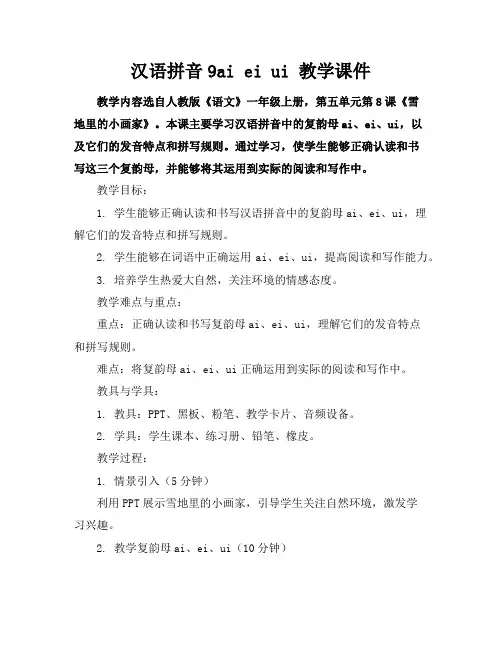 汉语拼音 9ai ei ui 教学课件

教学内容选自人教版《语文》一年级上册，第五单元第 8 课《雪地里的小画家》。本课主要学习汉语拼音中的复韵母 ai、ei、ui，以及它们的发音特点和拼写规则。通过学习，使学生能够正确认读和书写这三个复韵母，并能够将其运用到实际的阅读和写作中。

教学目标：

1. 学生能够正确认读和书写汉语拼音中的复韵母 ai、ei、ui，理解它们的发音特点和拼写规则。

2. 学生能够在词语中正确运用 ai、ei、ui，提高阅读和写作能力。

3. 培养学生热爱大自然，关注环境的情感态度。

教学难点与重点：

重点：正确认读和书写复韵母 ai、ei、ui，理解它们的发音特点和拼写规则。

难点：将复韵母 ai、ei、ui 正确运用到实际的阅读和写作中。

教具与学具：

1. 教具：PPT、黑板、粉笔、教学卡片、音频设备。

2. 学具：学生课本、练习册、铅笔、橡皮。

教学过程：

1. 情景引入（5 分钟）

利用 PPT 展示雪地里的小画家，引导学生关注自然环境，激发学习兴趣。

2. 教学复韵母 ai、ei、ui（10 分钟）